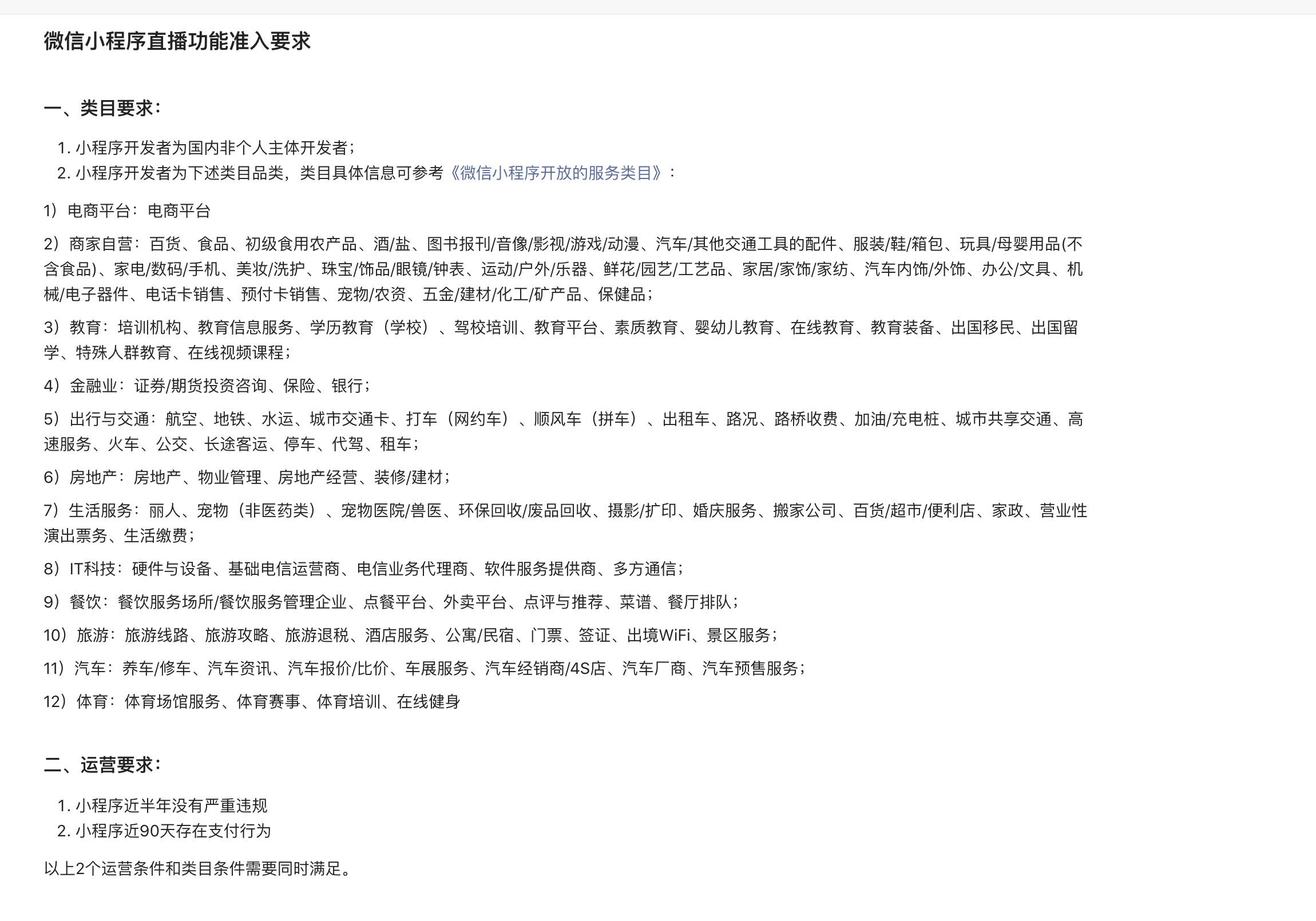 微信小程序直播功能准入要求

一、类目要求：

1. 小程序开发者为国内非个人主体开发者；
2. 小程序开发者为下述类目品类，类目具体信息可参考《微信小程序开放的服务类目》：

1）电商平台：电商平台

2）商家自营：百货、食品、初级食用农产品、酒/盐、图书报刊/音像/影视/游戏/动漫、汽车/其他交通工具的配件、服装/鞋/箱包、玩具/母婴用品(不含食品)、家电/数码/手机、美妆/洗护、珠宝/饰品/眼镜/钟表、运动/户外/乐器、鲜花/园艺/工艺品、家居/家饰/家纺、汽车内饰/外饰、办公/文具、机械/电子器件、电话卡销售、预付卡销售、宠物/农资、五金/建材/化工/矿产品、保健品；

3）教育：培训机构、教育信息服务、学历教育（学校）、驾校培训、教育平台、素质教育、婴幼儿教育、在线教育、教育装备、出国移民、出国留学、特殊人群教育、在线视频课程；

4）金融业：证券/期货投资咨询、保险、银行；

5）出行与交通：航空、地铁、水运、城市交通卡、打车（网约车）、顺风车（拼车）、出租车、路况、路桥收费、加油/充电桩、城市共享交通、高速服务、火车、公交、长途客运、停车、代驾、租车；

6）房地产：房地产、物业管理、房地产经营、装修/建材；

7）生活服务：丽人、宠物（非医药类）、宠物医院/兽医、环保回收/废品回收、摄影/扩印、婚庆服务、搬家公司、百货/超市/便利店、家政、营业性演出票务、生活缴费；

8）IT科技：硬件与设备、基础电信运营商、电信业务代理商、软件服务提供商、多方通信；

9）餐饮：餐饮服务场所/餐饮服务管理企业、点餐平台、外卖平台、点评与推荐、菜谱、餐厅排队；

10）旅游：旅游线路、旅游攻略、旅游退税、酒店服务、公寓/民宿、门票、签证、出境WiFi、景区服务；

11）汽车：养车/修车、汽车资讯、汽车报价/比价、车展服务、汽车经销商/4S店、汽车厂商、汽车预售服务；

12）体育：体育场馆服务、体育赛事、体育培训、在线健身

二、运营要求：

1. 小程序近半年没有严重违规
2. 小程序近90天存在支付行为

以上2个运营条件和类目条件需要同时满足。